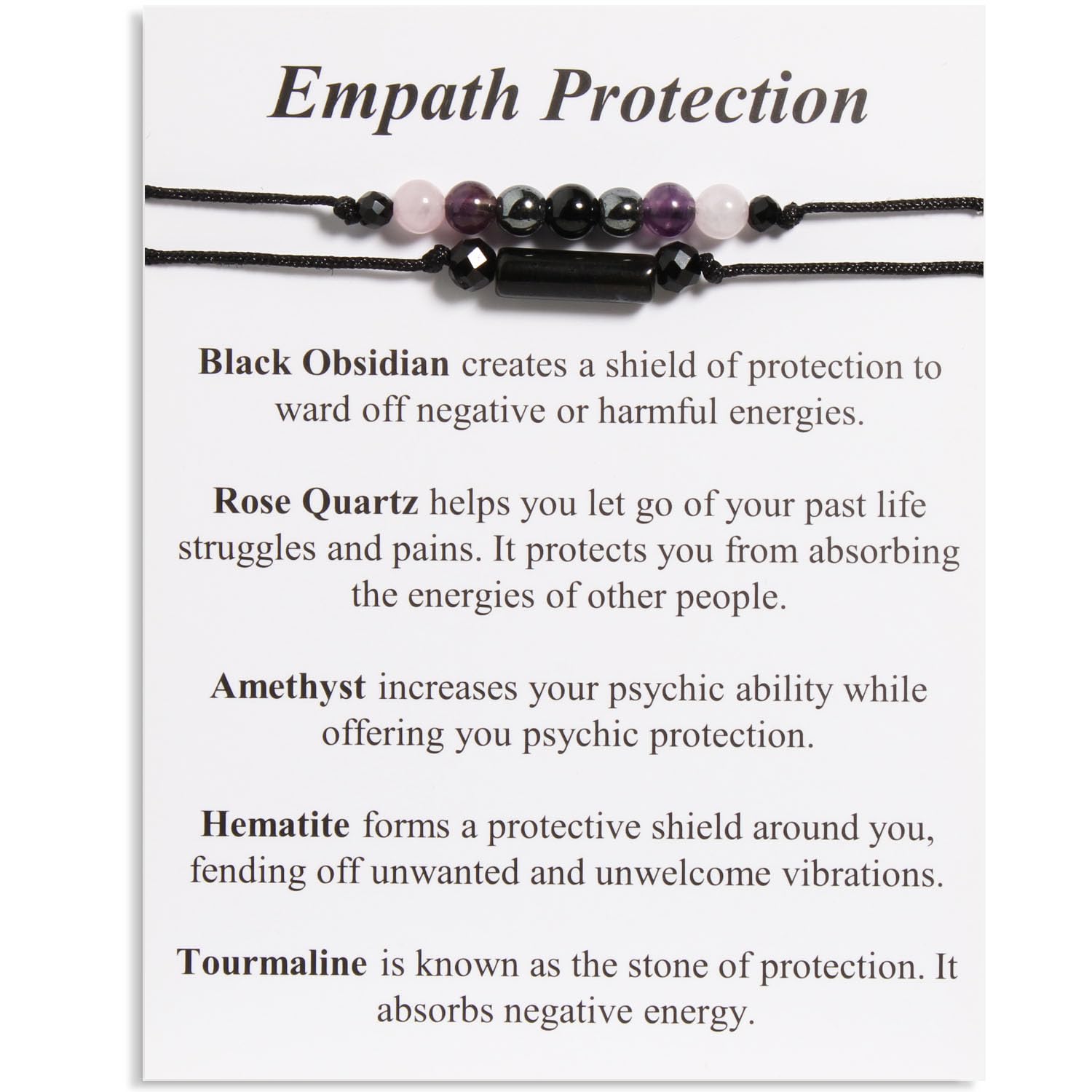 Empath Protection

Black Obsidian creates a shield of protection to ward off negative or harmful energies.

Rose Quartz helps you let go of your past life struggles and pains. It protects you from absorbing the energies of other people.

Amethyst increases your psychic ability while offering you psychic protection.

Hematite forms a protective shield around you, fending off unwanted and unwelcome vibrations.

Tourmaline is known as the stone of protection. It absorbs negative energy.